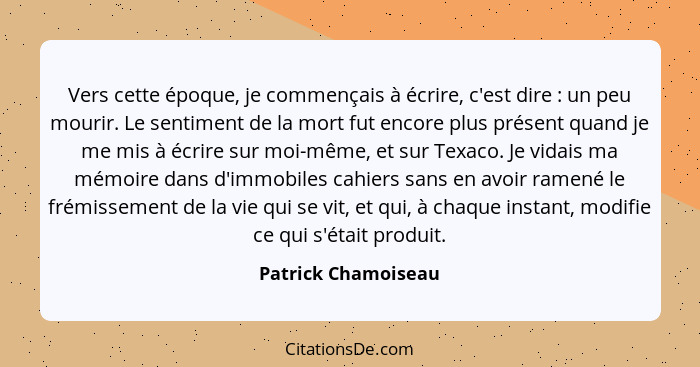 Vers cette époque, je commençais à écrire, c'est dire : un peu mourir. Le sentiment de la mort fut encore plus présent quand je me mis à écrire sur moi-même, et sur Texaco. Je vidais ma mémoire dans d'immobiles cahiers sans en avoir ramené le frémissement de la vie qui se vit, et qui, à chaque instant, modifie ce qui s'était produit.

Patrick Chamoiseau

CitationsDe.com